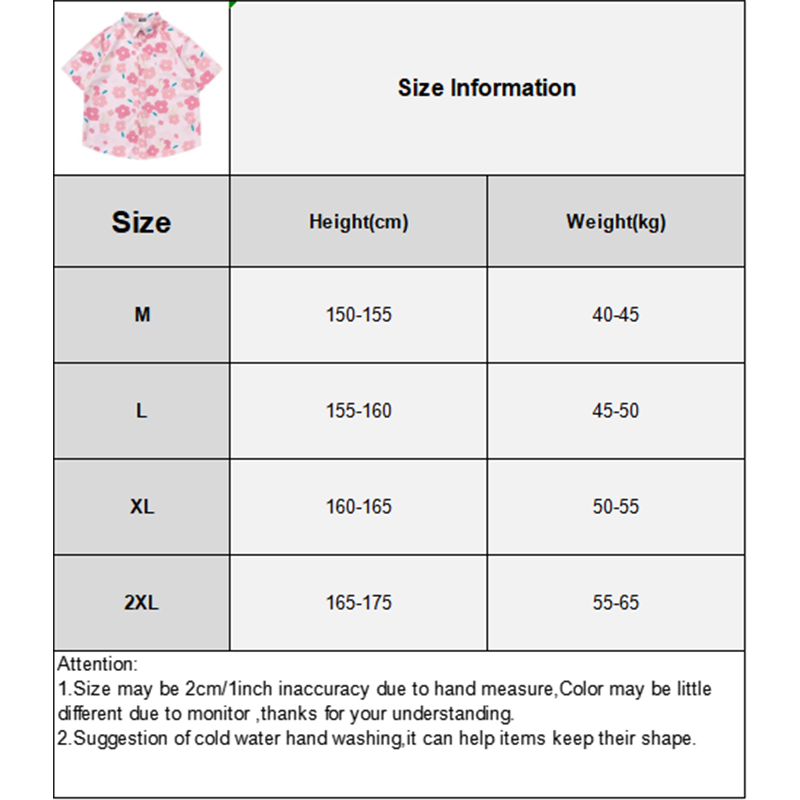 Size Information

| Size | Height(cm) | Weight(kg) |
|---|---|---|
| M | 150-155 | 40-45 |
| L | 155-160 | 45-50 |
| XL | 160-165 | 50-55 |
| 2XL | 165-175 | 55-65 |

Attention:
1.Size may be 2cm/1inch inaccuracy due to hand measure,Color may be little different due to monitor ,thanks for your understanding.
2.Suggestion of cold water hand washing,it can help items keep their shape.